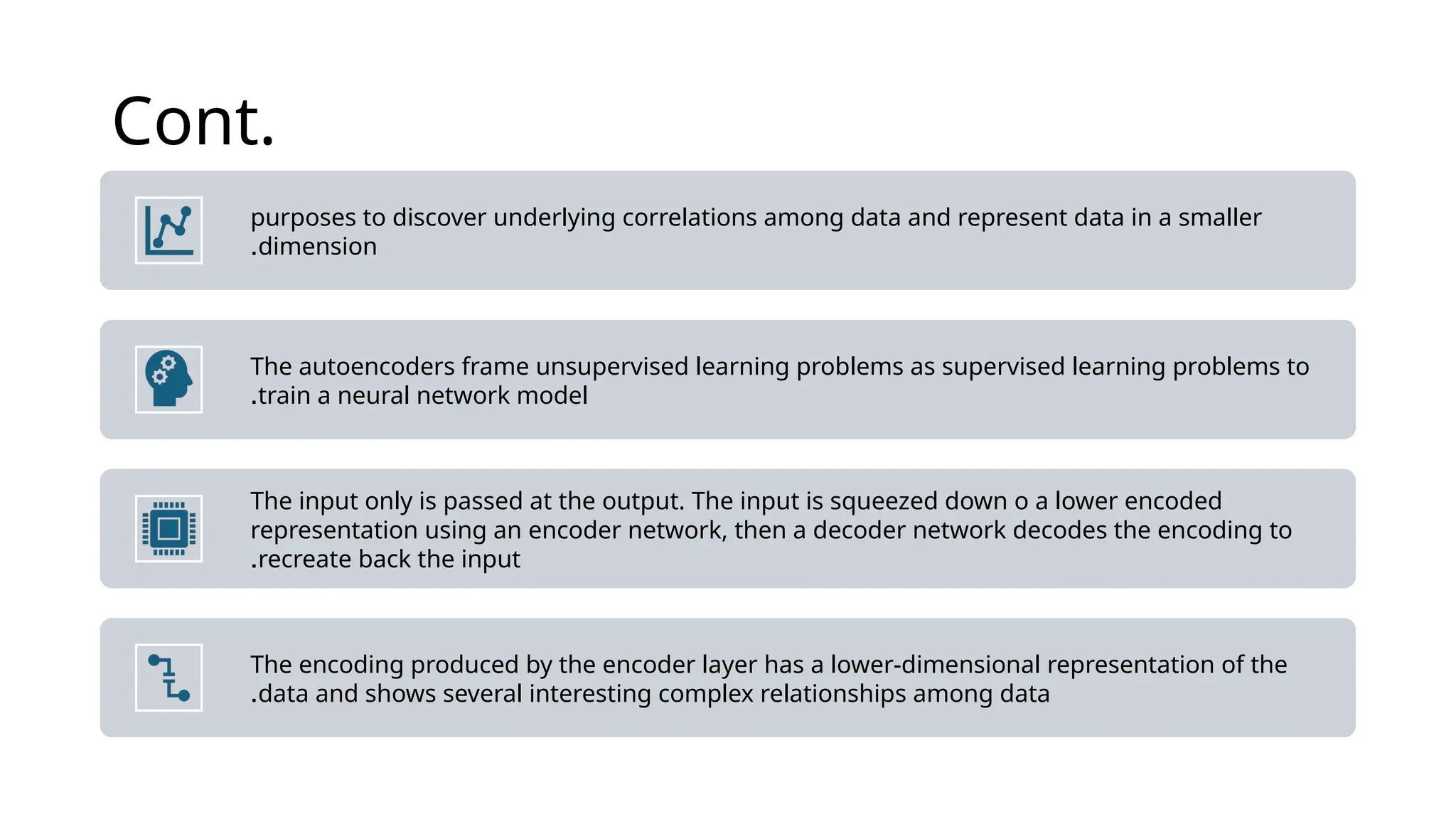 Cont.

purposes to discover underlying correlations among data and represent data in a smaller .dimension

The autoencoders frame unsupervised learning problems as supervised learning problems to .train a neural network model

The input only is passed at the output. The input is squeezed down o a lower encoded representation using an encoder network, then a decoder network decodes the encoding to .recreate back the input

The encoding produced by the encoder layer has a lower-dimensional representation of the .data and shows several interesting complex relationships among data